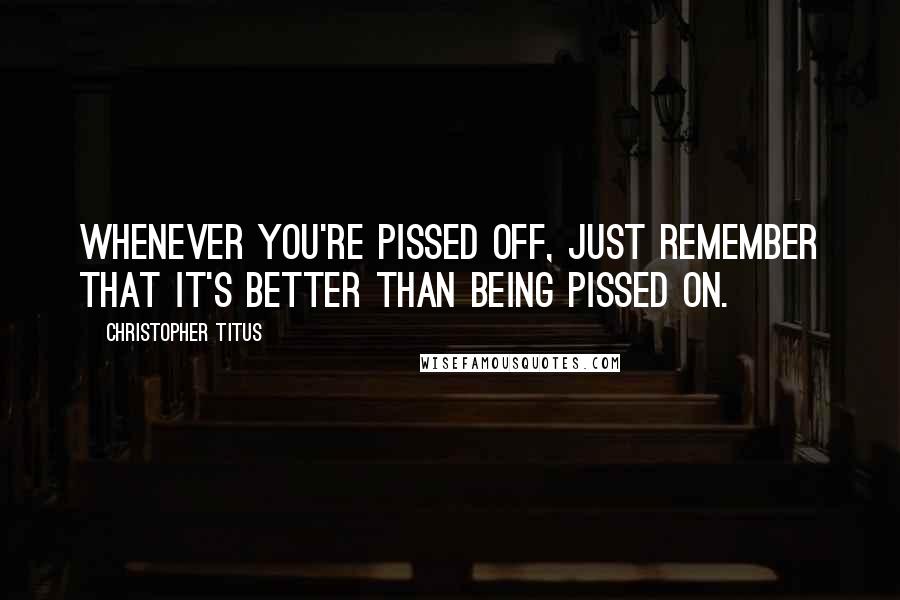 WHENEVER YOU'RE PISSED OFF, JUST REMEMBER THAT IT'S BETTER THAN BEING PISSED ON.

CHRISTOPHER TITUS

WISEFAMOUSQUOTES.COM